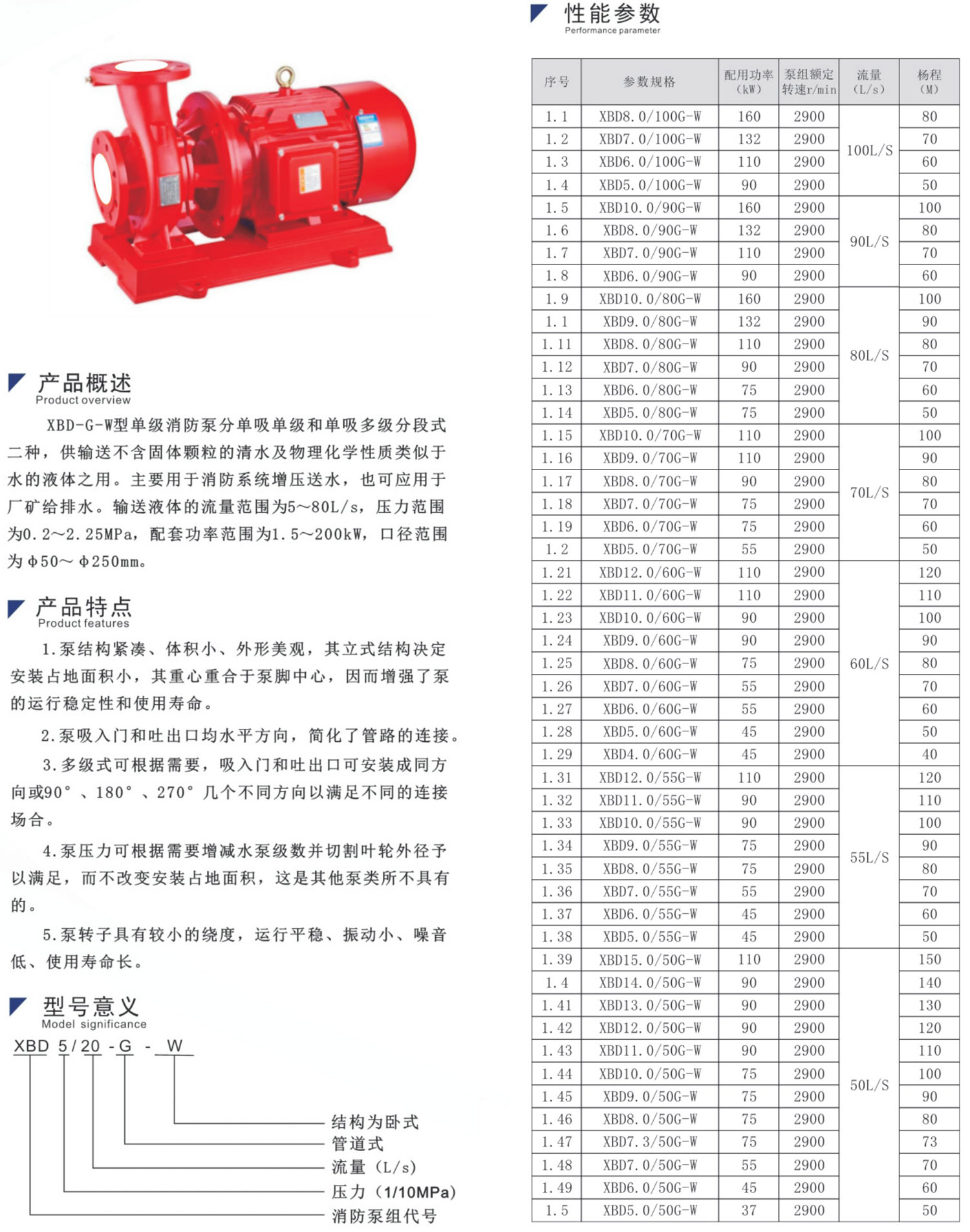 产品概述
Product overview

XBD-G-W型单级消防泵分单吸单级和单吸多级分段式二种，供输送不含固体颗粒的清水及物理化学性质类似于水的液体之用。主要用于消防系统增压送水，也可应用于厂矿给排水。输送液体的流量范围为5~80L/s，压力范围为0.2~2.25MPa，配套功率范围为1.5~200kW，口径范围为φ50~φ250mm。

产品特点
Product features

1.泵结构紧凑、体积小、外形美观，其立式结构决定安装占地面积小，其重心重合于泵脚中心，因而增强了泵的运行稳定性和使用寿命。

2.泵吸入门和吐出口均水平方向，简化了管路的连接。

3.多级式可根据需要，吸入门和吐出口可安装成同方向或90°、180°、270°几个不同方向以满足不同的连接场合。

4.泵压力可根据需要增减水泵级数并切割叶轮外径予以满足，而不改变安装占地面积，这是其他泵类所不具有的。

5.泵转子具有较小的绕度，运行平稳、振动小、噪音低、使用寿命长。

型号意义
Model significance

XBD 5/20 -G - W

结构为卧式
管道式
流量（L/s）
压力（1/10MPa）
消防泵组代号

性能参数
Performance parameter

| 序号 | 参数规格 | 配用功率（kW） | 泵组额定转速r/min | 流量（L/s） | 杨程（M） |
|---|---|---|---|---|---|
| 1.1 | XBD8.0/100G-W | 160 | 2900 | 100L/S | 80 |
| 1.2 | XBD7.0/100G-W | 132 | 2900 | | 70 |
| 1.3 | XBD6.0/100G-W | 110 | 2900 | | 60 |
| 1.4 | XBD5.0/100G-W | 90 | 2900 | | 50 |
| 1.5 | XBD10.0/90G-W | 160 | 2900 | 90L/S | 100 |
| 1.6 | XBD8.0/90G-W | 132 | 2900 | | 80 |
| 1.7 | XBD7.0/90G-W | 110 | 2900 | | 70 |
| 1.8 | XBD6.0/90G-W | 90 | 2900 | | 60 |
| 1.9 | XBD10.0/80G-W | 160 | 2900 | 80L/S | 100 |
| 1.1 | XBD9.0/80G-W | 132 | 2900 | | 90 |
| 1.11 | XBD8.0/80G-W | 110 | 2900 | | 80 |
| 1.12 | XBD7.0/80G-W | 90 | 2900 | | 70 |
| 1.13 | XBD6.0/80G-W | 75 | 2900 | | 60 |
| 1.14 | XBD5.0/80G-W | 75 | 2900 | | 50 |
| 1.15 | XBD10.0/70G-W | 110 | 2900 | 70L/S | 100 |
| 1.16 | XBD9.0/70G-W | 110 | 2900 | | 90 |
| 1.17 | XBD8.0/70G-W | 90 | 2900 | | 80 |
| 1.18 | XBD7.0/70G-W | 75 | 2900 | | 70 |
| 1.19 | XBD6.0/70G-W | 75 | 2900 | | 60 |
| 1.2 | XBD5.0/70G-W | 55 | 2900 | | 50 |
| 1.21 | XBD12.0/60G-W | 110 | 2900 | 60L/S | 120 |
| 1.22 | XBD11.0/60G-W | 110 | 2900 | | 110 |
| 1.23 | XBD10.0/60G-W | 90 | 2900 | | 100 |
| 1.24 | XBD9.0/60G-W | 90 | 2900 | | 90 |
| 1.25 | XBD8.0/60G-W | 75 | 2900 | | 80 |
| 1.26 | XBD7.0/60G-W | 55 | 2900 | | 70 |
| 1.27 | XBD6.0/60G-W | 55 | 2900 | | 60 |
| 1.28 | XBD5.0/60G-W | 45 | 2900 | | 50 |
| 1.29 | XBD4.0/60G-W | 45 | 2900 | | 40 |
| 1.31 | XBD12.0/55G-W | 110 | 2900 | 55L/S | 120 |
| 1.32 | XBD11.0/55G-W | 90 | 2900 | | 110 |
| 1.33 | XBD10.0/55G-W | 90 | 2900 | | 100 |
| 1.34 | XBD9.0/55G-W | 75 | 2900 | | 90 |
| 1.35 | XBD8.0/55G-W | 75 | 2900 | | 80 |
| 1.36 | XBD7.0/55G-W | 55 | 2900 | | 70 |
| 1.37 | XBD6.0/55G-W | 45 | 2900 | | 60 |
| 1.38 | XBD5.0/55G-W | 45 | 2900 | | 50 |
| 1.39 | XBD15.0/50G-W | 110 | 2900 | 50L/S | 150 |
| 1.4 | XBD14.0/50G-W | 90 | 2900 | | 140 |
| 1.41 | XBD13.0/50G-W | 90 | 2900 | | 130 |
| 1.42 | XBD12.0/50G-W | 90 | 2900 | | 120 |
| 1.43 | XBD11.0/50G-W | 90 | 2900 | | 110 |
| 1.44 | XBD10.0/50G-W | 75 | 2900 | | 100 |
| 1.45 | XBD9.0/50G-W | 75 | 2900 | | 90 |
| 1.46 | XBD8.0/50G-W | 75 | 2900 | | 80 |
| 1.47 | XBD7.3/50G-W | 75 | 2900 | | 73 |
| 1.48 | XBD7.0/50G-W | 55 | 2900 | | 70 |
| 1.49 | XBD6.0/50G-W | 45 | 2900 | | 60 |
| 1.5 | XBD5.0/50G-W | 37 | 2900 | | 50 |